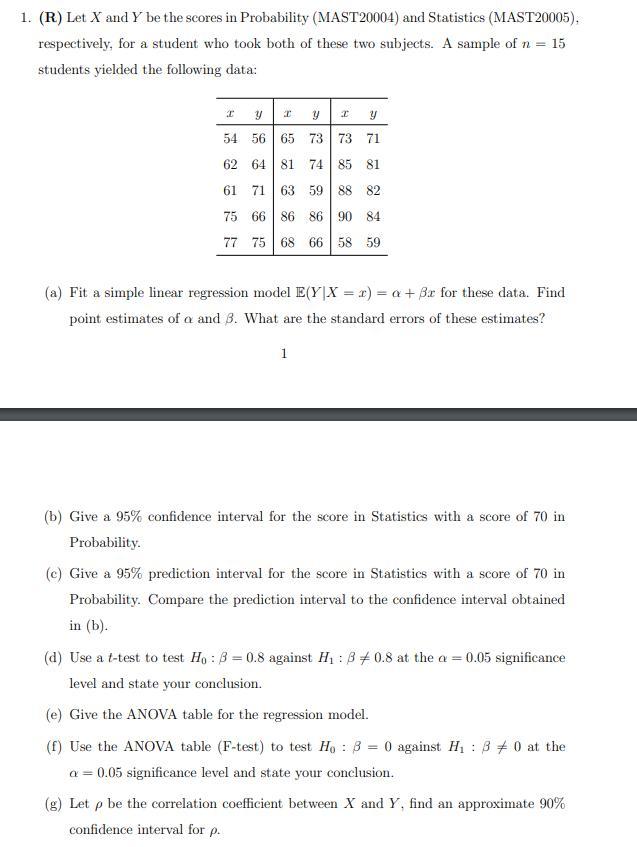 1. **(R)** Let $X$ and $Y$ be the scores in Probability (MAST20004) and Statistics (MAST20005), respectively, for a student who took both of these two subjects. A sample of $n = 15$ students yielded the following data:

| $x$ | $y$ | $x$ | $y$ | $x$ | $y$ |
|---|---|---|---|---|---|
| 54 | 56 | 65 | 73 | 73 | 71 |
| 62 | 64 | 81 | 74 | 85 | 81 |
| 61 | 71 | 63 | 59 | 88 | 82 |
| 75 | 66 | 86 | 86 | 90 | 84 |
| 77 | 75 | 68 | 66 | 58 | 59 |

(a) Fit a simple linear regression model $\mathbb{E}(Y|X = x) = \alpha + \beta x$ for these data. Find point estimates of $\alpha$ and $\beta$. What are the standard errors of these estimates?

1

(b) Give a 95% confidence interval for the score in Statistics with a score of 70 in Probability.

(c) Give a 95% prediction interval for the score in Statistics with a score of 70 in Probability. Compare the prediction interval to the confidence interval obtained in (b).

(d) Use a $t$-test to test $H_0 : \beta = 0.8$ against $H_1 : \beta \neq 0.8$ at the $\alpha = 0.05$ significance level and state your conclusion.

(e) Give the ANOVA table for the regression model.

(f) Use the ANOVA table (F-test) to test $H_0 : \beta = 0$ against $H_1 : \beta \neq 0$ at the $\alpha = 0.05$ significance level and state your conclusion.

(g) Let $\rho$ be the correlation coefficient between $X$ and $Y$, find an approximate 90% confidence interval for $\rho$.